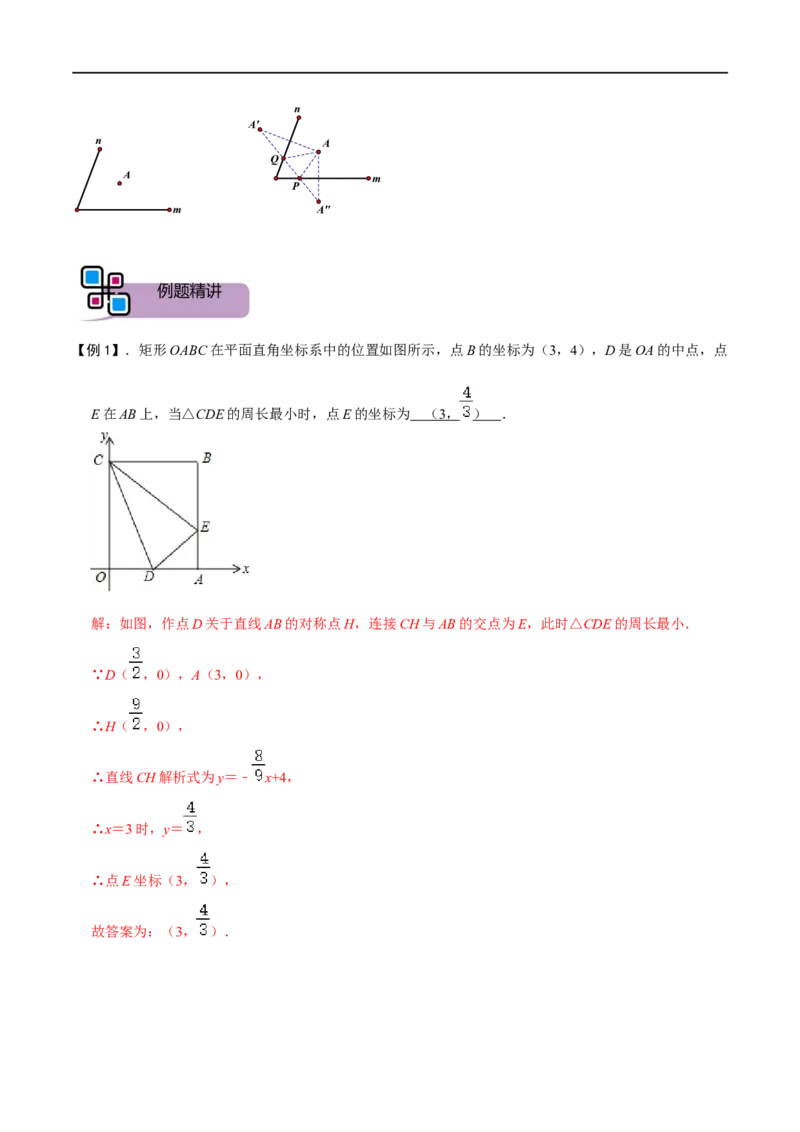 n
A
m

n
A'
A
Q
P
m
A''

例题精讲

【例1】．矩形OABC在平面直角坐标系中的位置如图所示，点B的坐标为（3，4），D是OA的中点，点E在AB上，当△CDE的周长最小时，点E的坐标为（3，$\frac{4}{3}$）.

y
C
B
E
O
D
A
x

解：如图，作点D关于直线AB的对称点H，连接CH与AB的交点为E，此时△CDE的周长最小．

∵D（$\frac{3}{2}$，0），A（3，0），

∴H（$\frac{9}{2}$，0），

∴直线CH解析式为$y=-\frac{8}{9}x+4$，

∴x=3时，$y=\frac{4}{3}$，

∴点E坐标（3，$\frac{4}{3}$），

故答案为：（3，$\frac{4}{3}$）.